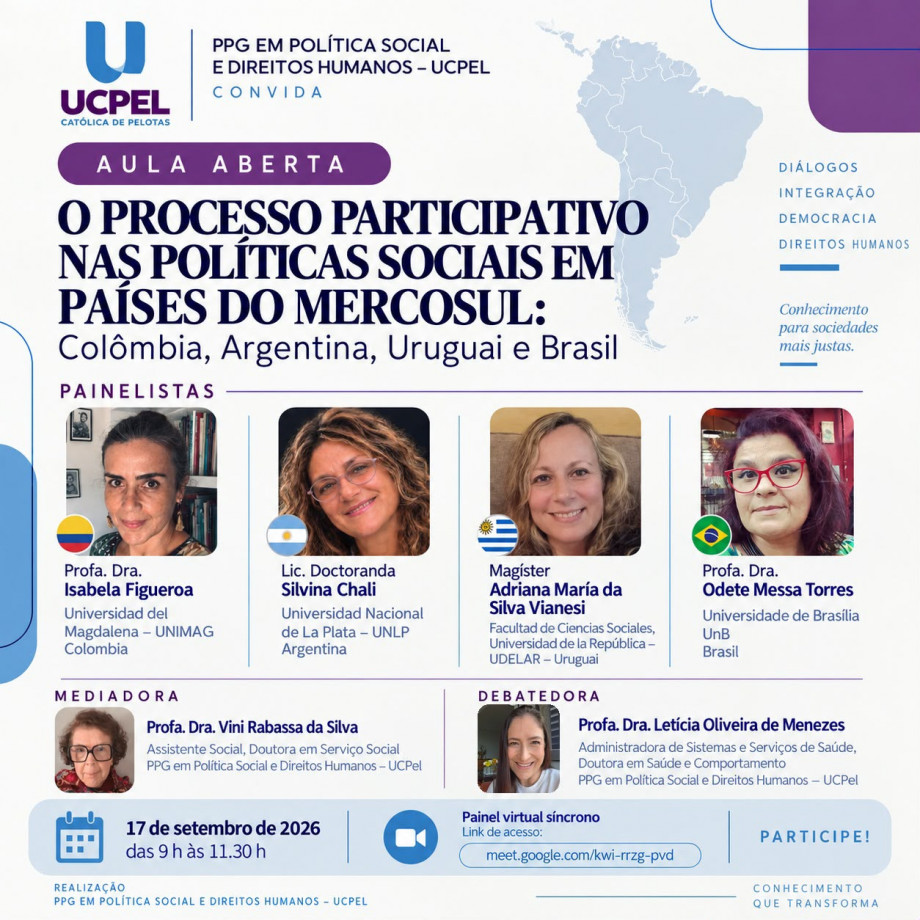 UCPEL
CATÓLICA DE PELOTAS

PPG EM POLÍTICA SOCIAL E DIREITOS HUMANOS – UCPEL
CONVIDA

AULA ABERTA

O PROCESSO PARTICIPATIVO NAS POLÍTICAS SOCIAIS EM PAÍSES DO MERCOSUL:
Colômbia, Argentina, Uruguai e Brasil

DIÁLOGOS
INTEGRAÇÃO
DEMOCRACIA
DIREITOS HUMANOS

Conhecimento para sociedades mais justas.

PAINELISTAS

Profa. Dra.
Isabela Figueroa
Universidad del Magdalena – UNIMAG
Colombia

Lic. Doctoranda
Silvina Chali
Universidad Nacional de La Plata – UNLP
Argentina

Magíster
Adriana María da Silva Vianesi
Facultad de Ciencias Sociales, Universidad de la República – UDELAR – Uruguai

Profa. Dra.
Odete Messa Torres
Universidade de Brasília
UnB
Brasil

MEDIADORA
Profa. Dra. Vini Rabassa da Silva
Assistente Social, Doutora em Serviço Social
PPG em Política Social e Direitos Humanos – UCPel

DEBATEDORA
Profa. Dra. Letícia Oliveira de Menezes
Administradora de Sistemas e Serviços de Saúde, Doutora em Saúde e Comportamento
PPG em Política Social e Direitos Humanos – UCPel

17 de setembro de 2026
das 9 h às 11.30 h

Painel virtual síncrono
Link de acesso:
meet.google.com/kwi-rrzg-pvd

PARTICIPE!

REALIZAÇÃO
PPG EM POLÍTICA SOCIAL E DIREITOS HUMANOS – UCPEL

CONHECIMENTO QUE TRANSFORMA